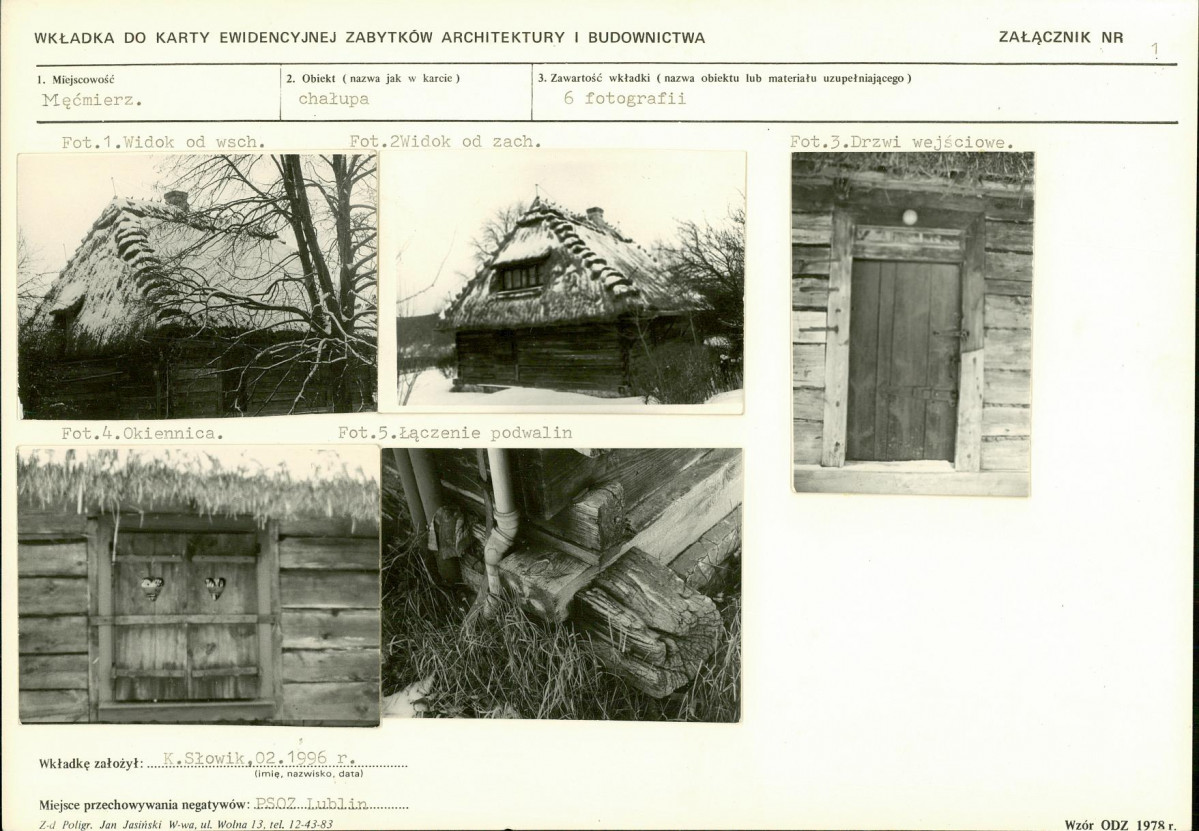 WKŁADKA DO KARTY EWIDENCYJNEJ ZABYTKÓW ARCHITEKTURY I BUDOWNICTWA

ZAŁĄCZNIK NR 1

| 1. Miejscowość | 2. Obiekt ( nazwa jak w karcie ) | 3. Zawartość wkładki ( nazwa obiektu lub materiału uzupełniającego ) |
|---|---|---|
| Męćmierz. | chałupa | 6 fotografii |

Fot.1.Widok od wsch.

Fot.2Widok od zach.

Fot.3.Drzwi wejściowe.

Fot.4.Okiennica.

Fot.5.Łączenie podwalin

Wkładkę założył: K.Słowik,02.1996 r.
(imię, nazwisko, data)

Miejsce przechowywania negatywów: PSOZ Lublin

Z-d Poligr. Jan Jasiński W-wa, ul. Wolna 13, tel. 12-43-83

Wzór ODZ 1978 r.